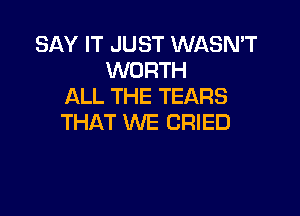 SAY IT JUST WASN'T WORTH
ALL THE TEARS
THAT WE CRIED